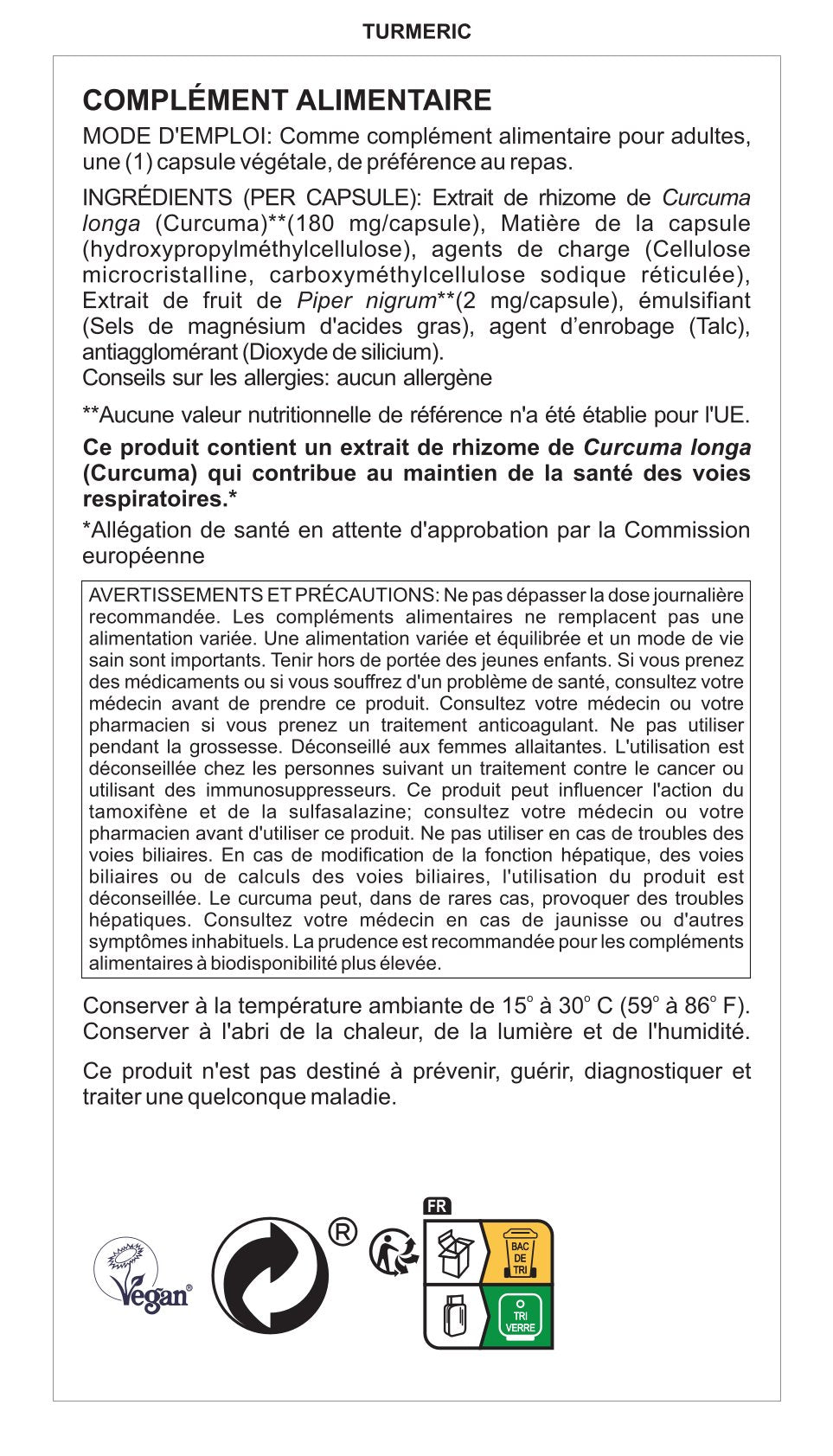 TURMERIC

COMPLÉMENT ALIMENTAIRE

MODE D'EMPLOI: Comme complément alimentaire pour adultes, une (1) capsule végétale, de préférence au repas.

INGRÉDIENTS (PER CAPSULE): Extrait de rhizome de Curcuma longa (Curcuma)**(180 mg/capsule), Matière de la capsule (hydroxypropylméthylcellulose), agents de charge (Cellulose microcristalline, carboxyméthylcellulose sodique réticulée), Extrait de fruit de Piper nigrum**(2 mg/capsule), émulsifiant (Sels de magnésium d'acides gras), agent d'enrobage (Talc), antiagglomérant (Dioxyde de silicium).
Conseils sur les allergies: aucun allergène

**Aucune valeur nutritionnelle de référence n'a été établie pour l'UE.

Ce produit contient un extrait de rhizome de Curcuma longa (Curcuma) qui contribue au maintien de la santé des voies respiratoires.*

*Allégation de santé en attente d'approbation par la Commission européenne

AVERTISSEMENTS ET PRÉCAUTIONS: Ne pas dépasser la dose journalière recommandée. Les compléments alimentaires ne remplacent pas une alimentation variée. Une alimentation variée et équilibrée et un mode de vie sain sont importants. Tenir hors de portée des jeunes enfants. Si vous prenez des médicaments ou si vous souffrez d'un problème de santé, consultez votre médecin avant de prendre ce produit. Consultez votre médecin ou votre pharmacien si vous prenez un traitement anticoagulant. Ne pas utiliser pendant la grossesse. Déconseillé aux femmes allaitantes. L'utilisation est déconseillée chez les personnes suivant un traitement contre le cancer ou utilisant des immunosuppresseurs. Ce produit peut influencer l'action du tamoxifène et de la sulfasalazine; consultez votre médecin ou votre pharmacien avant d'utiliser ce produit. Ne pas utiliser en cas de troubles des voies biliaires. En cas de modification de la fonction hépatique, des voies biliaires ou de calculs des voies biliaires, l'utilisation du produit est déconseillée. Le curcuma peut, dans de rares cas, provoquer des troubles hépatiques. Consultez votre médecin en cas de jaunisse ou d'autres symptômes inhabituels. La prudence est recommandée pour les compléments alimentaires à biodisponibilité plus élevée.

Conserver à la température ambiante de 15° à 30° C (59° à 86° F). Conserver à l'abri de la chaleur, de la lumière et de l'humidité.

Ce produit n'est pas destiné à prévenir, guérir, diagnostiquer et traiter une quelconque maladie.

Vegan®

®

FR

BAC DE TRI

TRI VERRE